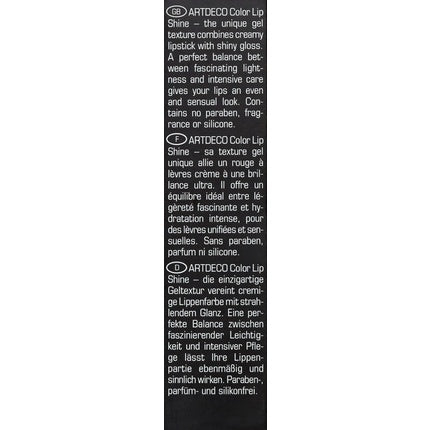 GB ARTDECO Color Lip Shine – the unique gel texture combines creamy lipstick with shiny gloss. A perfect balance between fascinating lightness and intensive care gives your lips an even and sensual look. Contains no paraben, fragrance or silicone.

F ARTDECO Color Lip Shine – sa texture gel unique allie un rouge à lèvres crème à une brillance ultra. Il offre un équilibre idéal entre légèreté fascinante et hydratation intense, pour des lèvres unifiées et sensuelles. Sans paraben, parfum ni silicone.

D ARTDECO Color Lip Shine – die einzigartige Geltextur vereint cremige Lippenfarbe mit strahlendem Glanz. Eine perfekte Balance zwischen faszinierender Leichtigkeit und intensiver Pflege lässt Ihre Lippenpartie ebenmäßig und sinnlich wirken. Paraben-, parfüm- und silikonfrei.